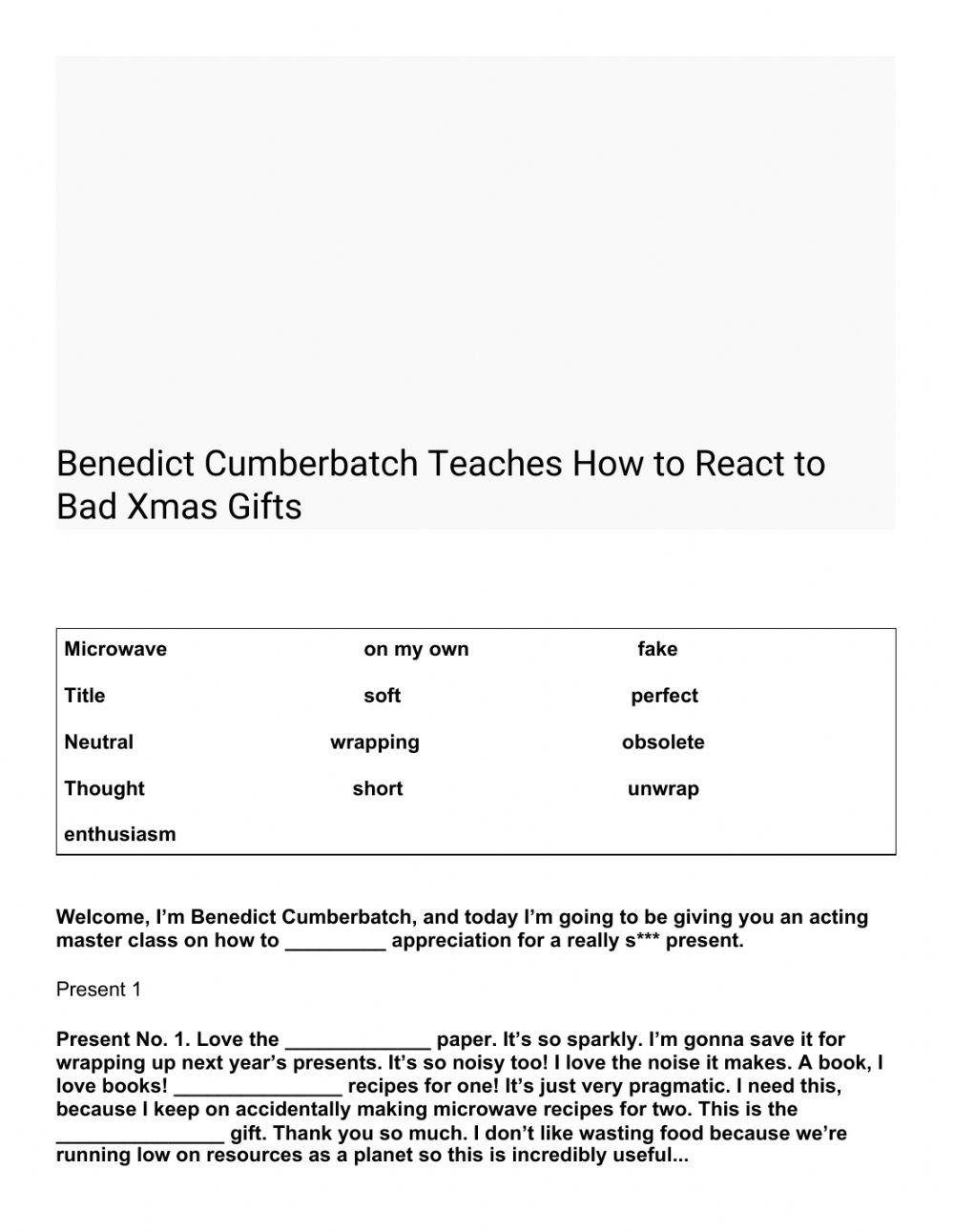 Benedict Cumberbatch Teaches How to React to Bad Xmas Gifts

| Microwave | on my own | fake |
|---|---|---|
| Title | soft | perfect |
| Neutral | wrapping | obsolete |
| Thought | short | unwrap |
| enthusiasm | | |

Welcome, I'm Benedict Cumberbatch, and today I'm going to be giving you an acting master class on how to _________ appreciation for a really s*** present.

Present 1

Present No. 1. Love the _____________ paper. It's so sparkly. I'm gonna save it for wrapping up next year's presents. It's so noisy too! I love the noise it makes. A book, I love books! _______________ recipes for one! It's just very pragmatic. I need this, because I keep on accidentally making microwave recipes for two. This is the _______________ gift. Thank you so much. I don't like wasting food because we're running low on resources as a planet so this is incredibly useful...